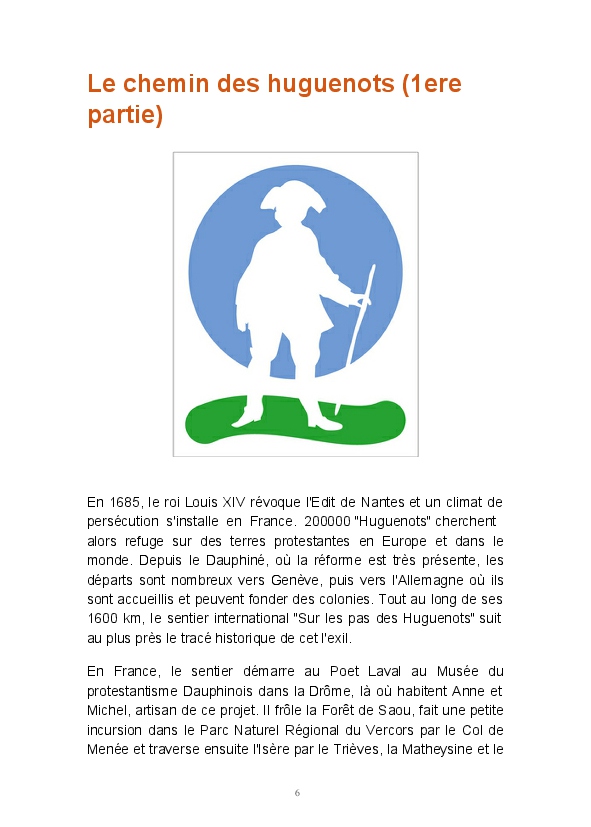 Le chemin des huguenots (1ere partie)

En 1685, le roi Louis XIV révoque l'Edit de Nantes et un climat de persécution s'installe en France. 200000 "Huguenots" cherchent alors refuge sur des terres protestantes en Europe et dans le monde. Depuis le Dauphiné, où la réforme est très présente, les départs sont nombreux vers Genève, puis vers l'Allemagne où ils sont accueillis et peuvent fonder des colonies. Tout au long de ses 1600 km, le sentier international "Sur les pas des Huguenots" suit au plus près le tracé historique de cet l'exil.

En France, le sentier démarre au Poet Laval au Musée du protestantisme Dauphinois dans la Drôme, là où habitent Anne et Michel, artisan de ce projet. Il frôle la Forêt de Saou, fait une petite incursion dans le Parc Naturel Régional du Vercors par le Col de Menée et traverse ensuite l'Isère par le Trièves, la Matheysine et le

6